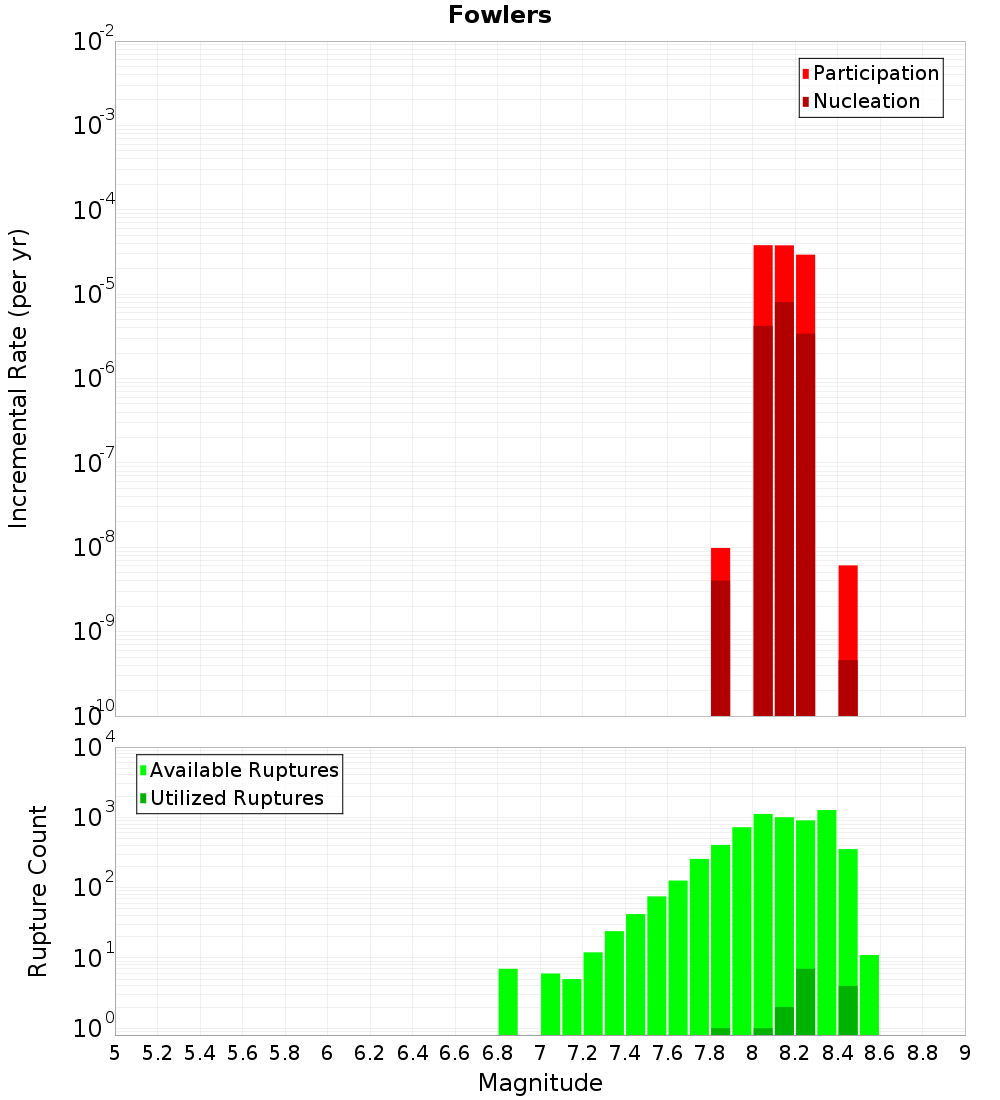 Fowlers

Participation
Nucleation

Incremental Rate (per yr)

$10^{-2}$
$10^{-3}$
$10^{-4}$
$10^{-5}$
$10^{-6}$
$10^{-7}$
$10^{-8}$
$10^{-9}$
$10^{-10}$

Available Ruptures
Utilized Ruptures

Rupture Count

$10^{4}$
$10^{3}$
$10^{2}$
$10^{1}$
$10^{0}$

5 5.2 5.4 5.6 5.8 6 6.2 6.4 6.6 6.8 7 7.2 7.4 7.6 7.8 8 8.2 8.4 8.6 8.8 9

Magnitude